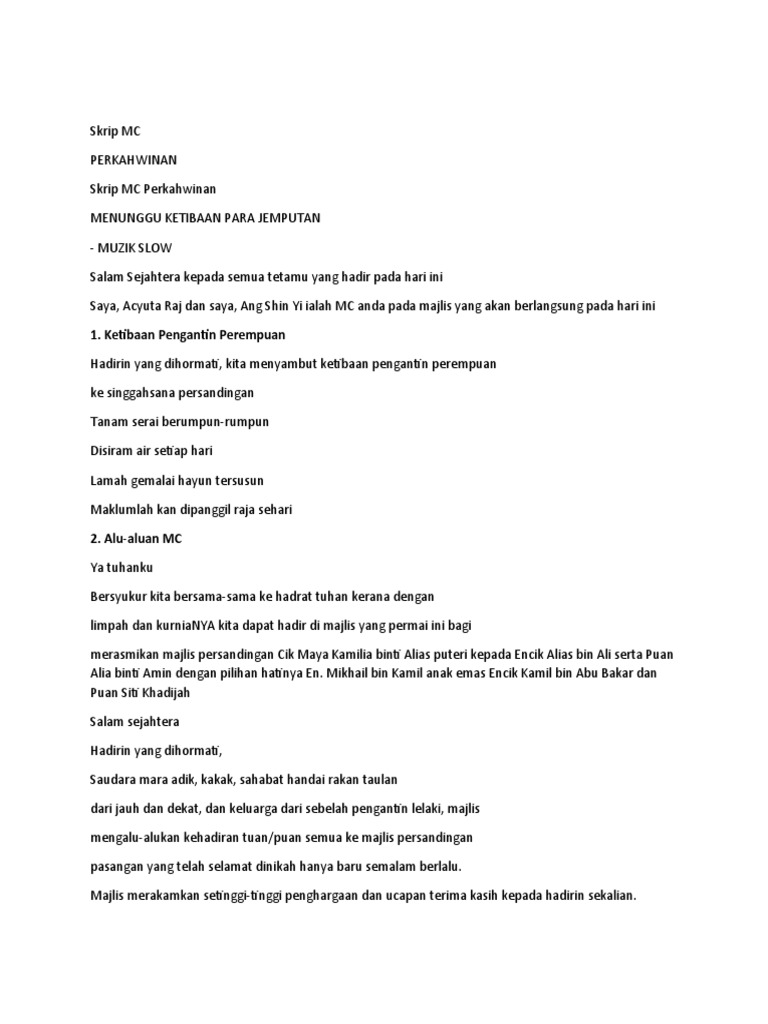 Skrip MC

PERKAHWINAN

Skrip MC Perkahwinan

MENUNGGU KETIBAAN PARA JEMPUTAN

- MUZIK SLOW

Salam Sejahtera kepada semua tetamu yang hadir pada hari ini

Saya, Acyuta Raj dan saya, Ang Shin Yi ialah MC anda pada majlis yang akan berlangsung pada hari ini

1. Ketibaan Pengantin Perempuan

Hadirin yang dihormati, kita menyambut ketibaan pengantin perempuan

ke singgahsana persandingan

Tanam serai berumpun-rumpun

Disiram air setiap hari

Lamah gemalai hayun tersusun

Maklumlah kan dipanggil raja sehari

2. Alu-aluan MC

Ya tuhanku

Bersyukur kita bersama-sama ke hadrat tuhan kerana dengan

limpah dan kurniaNYA kita dapat hadir di majlis yang permai ini bagi

merasmikan majlis persandingan Cik Maya Kamilia binti Alias puteri kepada Encik Alias bin Ali serta Puan Alia binti Amin dengan pilihan hatinya En. Mikhail bin Kamil anak emas Encik Kamil bin Abu Bakar dan Puan Siti Khadijah

Salam sejahtera

Hadirin yang dihormati,

Saudara mara adik, kakak, sahabat handai rakan taulan

dari jauh dan dekat, dan keluarga dari sebelah pengantin lelaki, majlis

mengalu-alukan kehadiran tuan/puan semua ke majlis persandingan

pasangan yang telah selamat dinikah hanya baru semalam berlalu.

Majlis merakamkan setinggi-tinggi penghargaan dan ucapan terima kasih kepada hadirin sekalian.